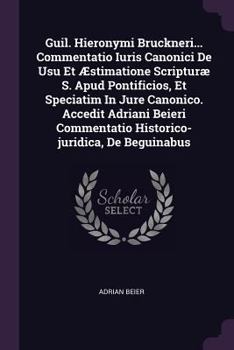 Guil. Hieronymi Bruckneri... Commentatio Iuris Canonici De Usu Et Æstimatione Scripturæ S. Apud Pontificios, Et Speciatim In Jure Canonico. Accedit Adriani Beieri Commentatio Historico-juridica, De Beguinabus

Scholar SELECT

ADRIAN BEIER